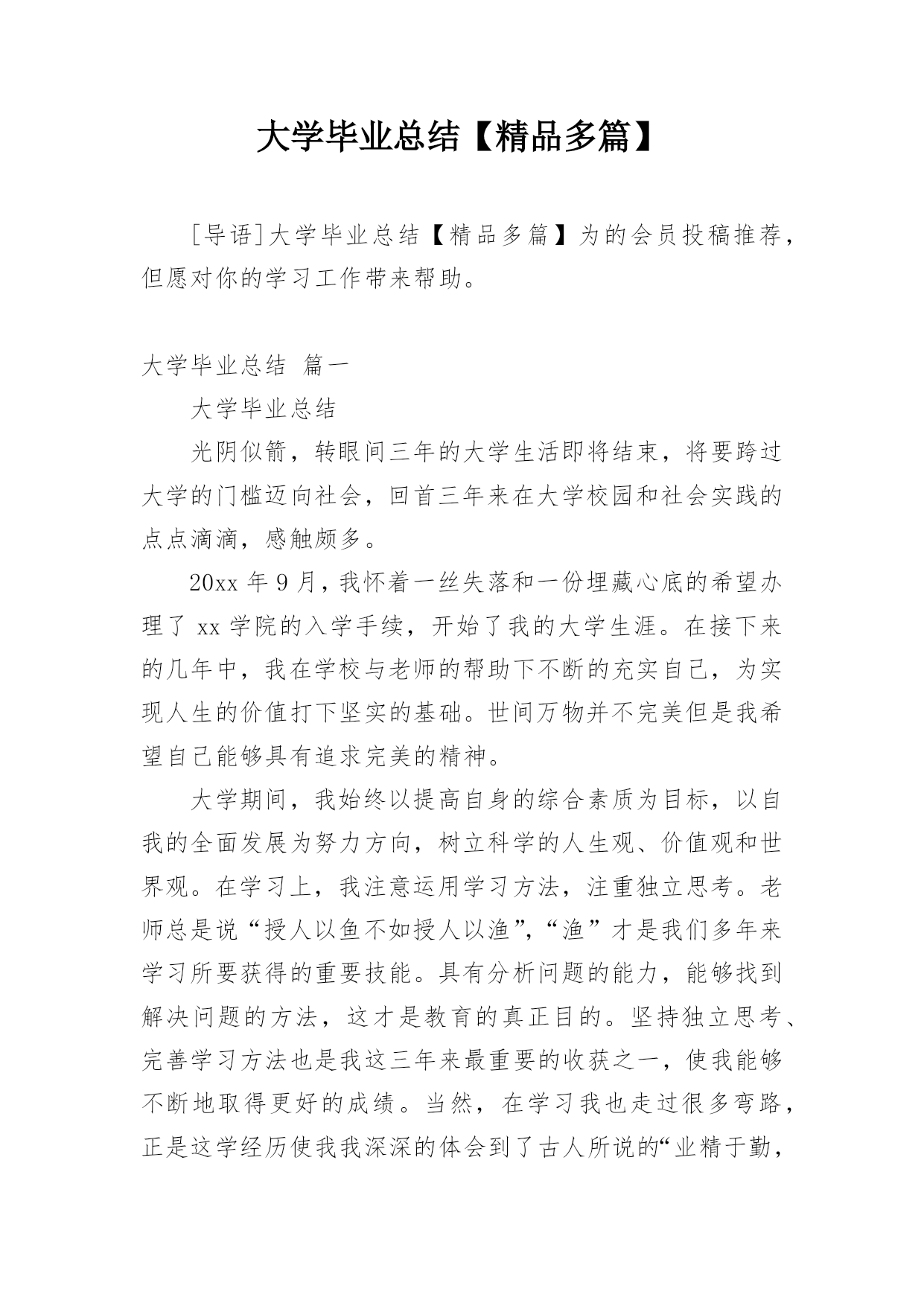 大学毕业总结【精品多篇】

[导语]大学毕业总结【精品多篇】为的会员投稿推荐，但愿对你的学习工作带来帮助。

大学毕业总结 篇一

大学毕业总结

光阴似箭，转眼间三年的大学生活即将结束，将要跨过大学的门槛迈向社会，回首三年来在大学校园和社会实践的点点滴滴，感触颇多。

20xx 年 9 月，我怀着一丝失落和一份埋藏心底的希望办理了 xx 学院的入学手续，开始了我的大学生涯。在接下来的几年中，我在学校与老师的帮助下不断的充实自己，为实现人生的价值打下坚实的基础。世间万物并不完美但是我希望自己能够具有追求完美的精神。

大学期间，我始终以提高自身的综合素质为目标，以自我的全面发展为努力方向，树立科学的人生观、价值观和世界观。在学习上，我注意运用学习方法，注重独立思考。老师总是说“授人以鱼不如授人以渔”,“渔”才是我们多年来学习所要获得的重要技能。具有分析问题的能力，能够找到解决问题的方法，这才是教育的真正目的。坚持独立思考、完善学习方法也是我这三年来最重要的收获之一，使我能够不断地取得更好的成绩。当然，在学习我也走过很多弯路，正是这学经历使我我深深的体会到了古人所说的“业精于勤，